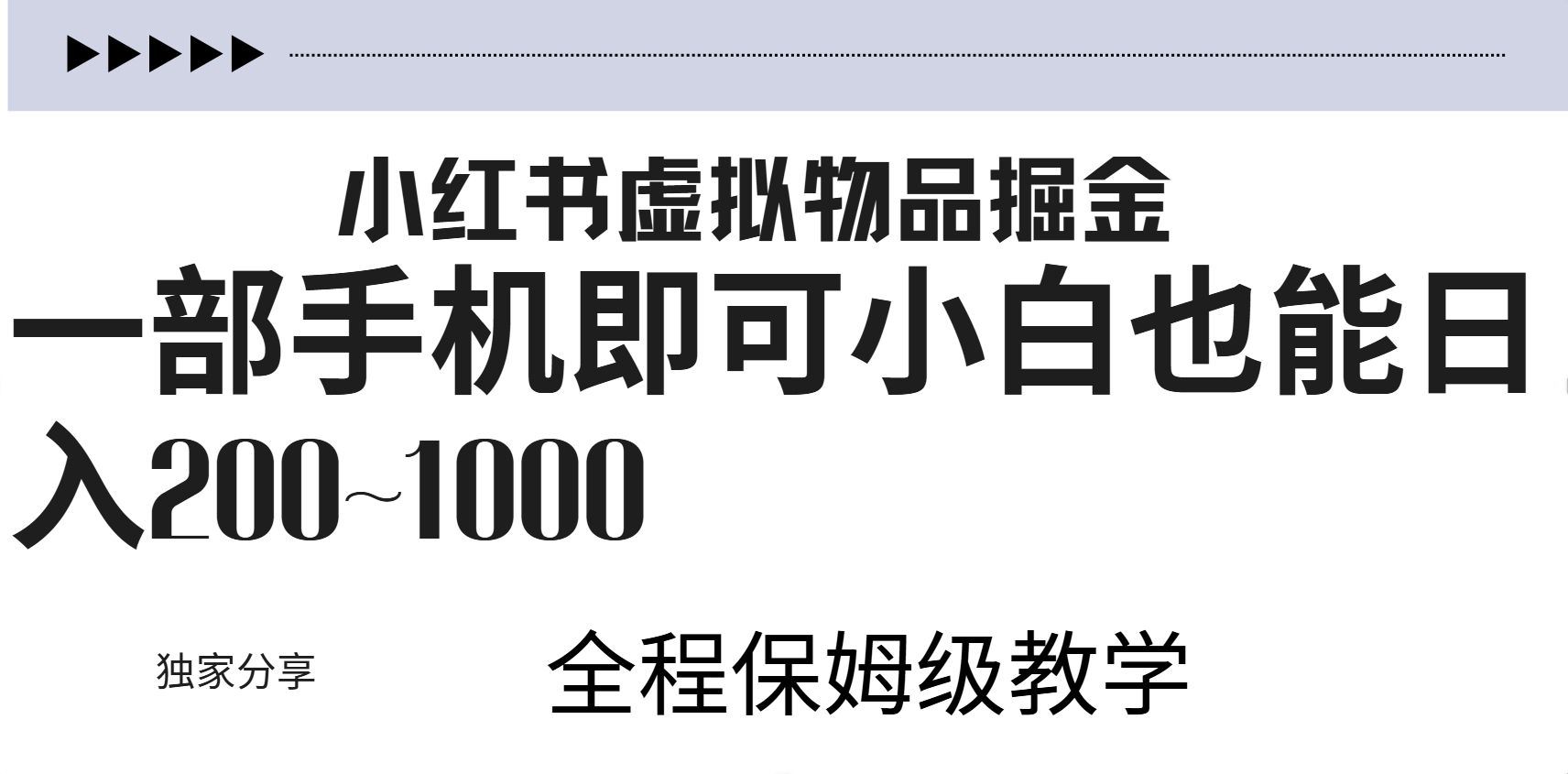 小红书虚拟物品掘金

一部手机即可小白也能日入200~1000

独家分享

全程保姆级教学